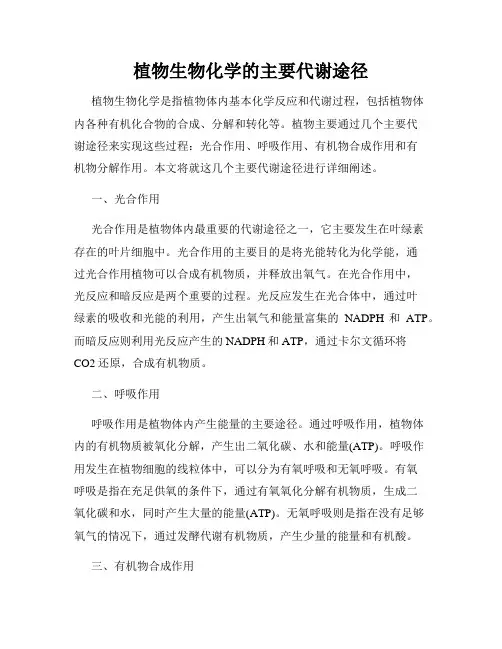 植物生物化学的主要代谢途径

植物生物化学是指植物体内基本化学反应和代谢过程，包括植物体内各种有机化合物的合成、分解和转化等。植物主要通过几个主要代谢途径来实现这些过程：光合作用、呼吸作用、有机物合成作用和有机物分解作用。本文将就这几个主要代谢途径进行详细阐述。

一、光合作用

光合作用是植物体内最重要的代谢途径之一，它主要发生在叶绿素存在的叶片细胞中。光合作用的主要目的是将光能转化为化学能，通过光合作用植物可以合成有机物质，并释放出氧气。在光合作用中，光反应和暗反应是两个重要的过程。光反应发生在光合体中，通过叶绿素的吸收和光能的利用，产生出氧气和能量富集的 NADPH 和 ATP。而暗反应则利用光反应产生的 NADPH 和 ATP，通过卡尔文循环将 CO2 还原，合成有机物质。

二、呼吸作用

呼吸作用是植物体内产生能量的主要途径。通过呼吸作用，植物体内的有机物质被氧化分解，产生出二氧化碳、水和能量(ATP)。呼吸作用发生在植物细胞的线粒体中，可以分为有氧呼吸和无氧呼吸。有氧呼吸是指在充足供氧的条件下，通过有氧氧化分解有机物质，生成二氧化碳和水，同时产生大量的能量(ATP)。无氧呼吸则是指在没有足够氧气的情况下，通过发酵代谢有机物质，产生少量的能量和有机酸。

三、有机物合成作用